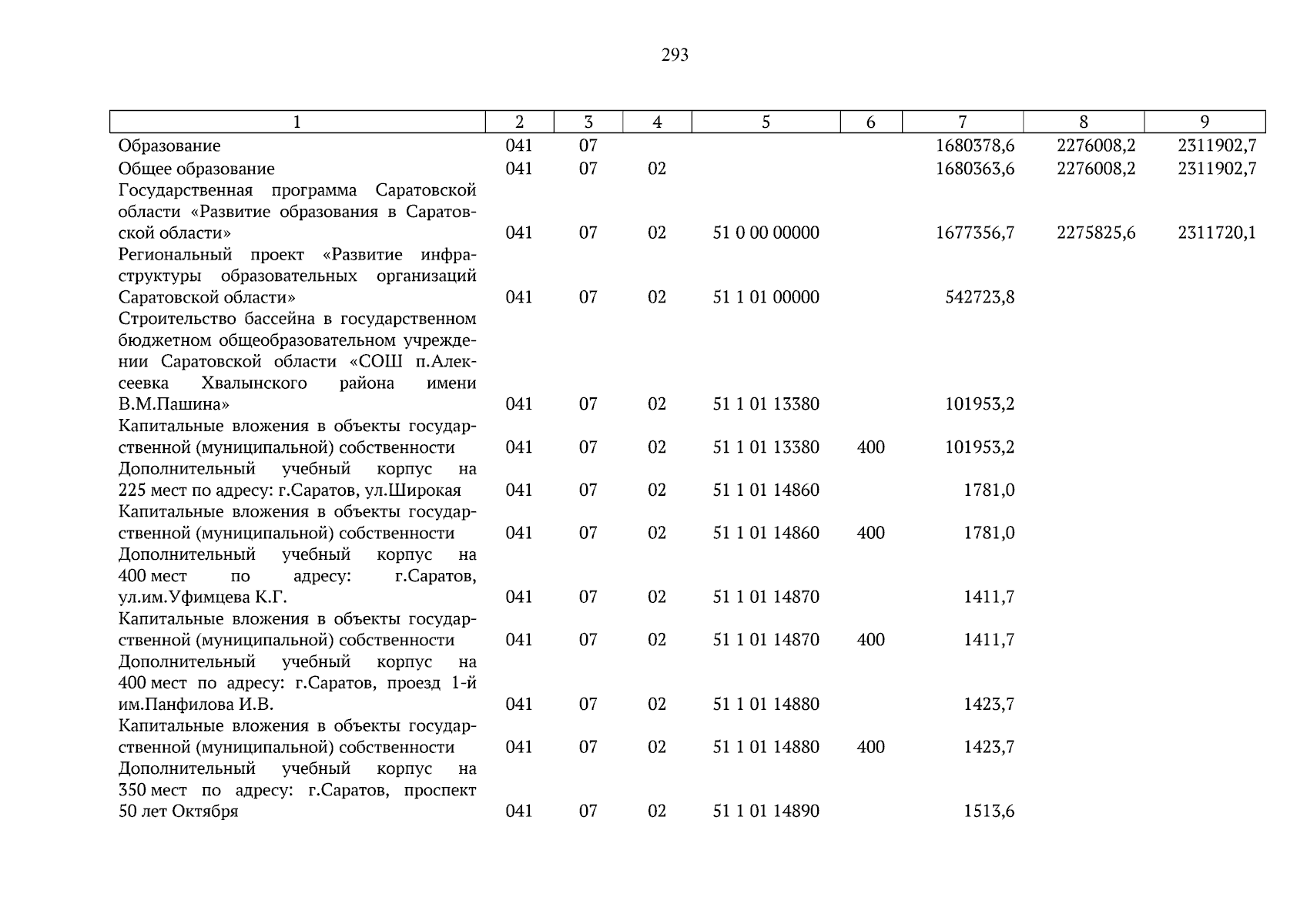 293

| 1 | 2 | 3 | 4 | 5 | 6 | 7 | 8 | 9 |
|---|---|---|---|---|---|---|---|---|
| Образование | 041 | 07 | | | | 1680378,6 | 2276008,2 | 2311902,7 |
| Общее образование | 041 | 07 | 02 | | | 1680363,6 | 2276008,2 | 2311902,7 |
| Государственная программа Саратовской области «Развитие образования в Саратовской области» | 041 | 07 | 02 | 51 0 00 00000 | | 1677356,7 | 2275825,6 | 2311720,1 |
| Региональный проект «Развитие инфраструктуры образовательных организаций Саратовской области» | 041 | 07 | 02 | 51 1 01 00000 | | 542723,8 | | |
| Строительство бассейна в государственном бюджетном общеобразовательном учреждении Саратовской области «СОШ п.Алексеевка Хвалынского района имени В.М.Пашина» | 041 | 07 | 02 | 51 1 01 13380 | | 101953,2 | | |
| Капитальные вложения в объекты государственной (муниципальной) собственности | 041 | 07 | 02 | 51 1 01 13380 | 400 | 101953,2 | | |
| Дополнительный учебный корпус на 225 мест по адресу: г.Саратов, ул.Широкая | 041 | 07 | 02 | 51 1 01 14860 | | 1781,0 | | |
| Капитальные вложения в объекты государственной (муниципальной) собственности | 041 | 07 | 02 | 51 1 01 14860 | 400 | 1781,0 | | |
| Дополнительный учебный корпус на 400 мест по адресу: г.Саратов, ул.им.Уфимцева К.Г. | 041 | 07 | 02 | 51 1 01 14870 | | 1411,7 | | |
| Капитальные вложения в объекты государственной (муниципальной) собственности | 041 | 07 | 02 | 51 1 01 14870 | 400 | 1411,7 | | |
| Дополнительный учебный корпус на 400 мест по адресу: г.Саратов, проезд 1-й им.Панфилова И.В. | 041 | 07 | 02 | 51 1 01 14880 | | 1423,7 | | |
| Капитальные вложения в объекты государственной (муниципальной) собственности | 041 | 07 | 02 | 51 1 01 14880 | 400 | 1423,7 | | |
| Дополнительный учебный корпус на 350 мест по адресу: г.Саратов, проспект 50 лет Октября | 041 | 07 | 02 | 51 1 01 14890 | | 1513,6 | | |